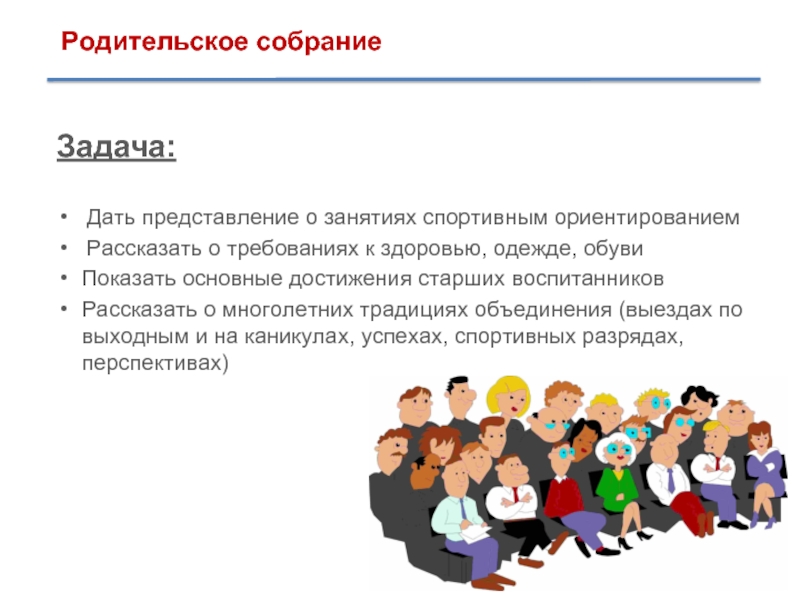 Родительское собрание

Задача:

• Дать представление о занятиях спортивным ориентированием
• Рассказать о требованиях к здоровью, одежде, обуви
• Показать основные достижения старших воспитанников
• Рассказать о многолетних традициях объединения (выездах по выходным и на каникулах, успехах, спортивных разрядах, перспективах)